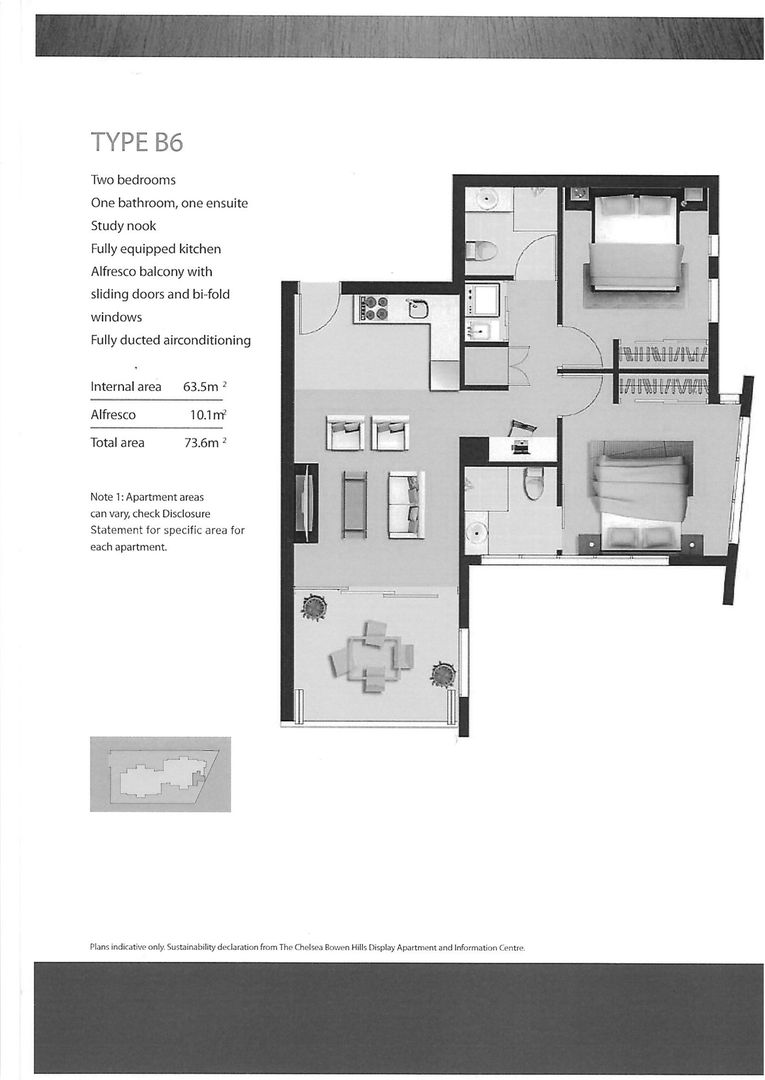 TYPE B6

Two bedrooms
One bathroom, one ensuite
Study nook
Fully equipped kitchen
Alfresco balcony with sliding doors and bi-fold windows
Fully ducted airconditioning

| Internal area | 63.5m $^2$ |
|---|---|
| Alfresco | 10.1m$^2$ |
| Total area | 73.6m $^2$ |

Note 1: Apartment areas can vary, check Disclosure Statement for specific area for each apartment.

Plans indicative only. Sustainability declaration from The Chelsea Bowen Hills Display Apartment and Information Centre.